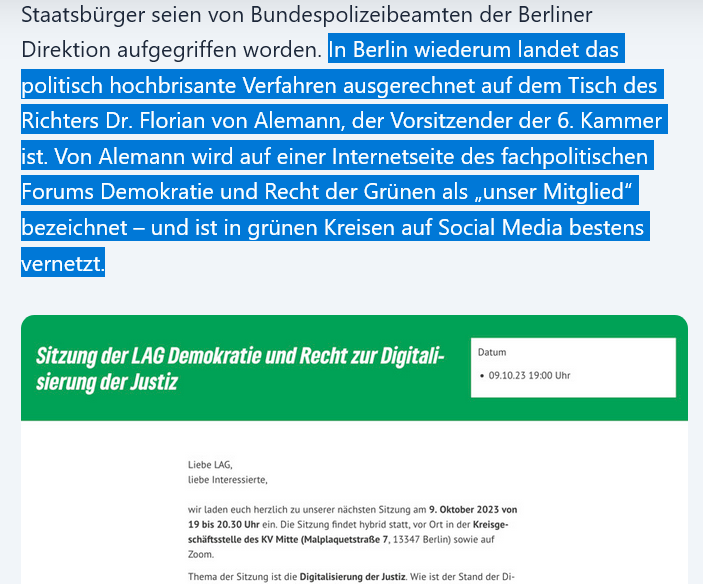 Staatsbürger seien von Bundespolizeibeamten der Berliner Direktion aufgegriffen worden. In Berlin wiederum landet das politisch hochbrisante Verfahren ausgerechnet auf dem Tisch des Richters Dr. Florian von Alemann, der Vorsitzender der 6. Kammer ist. Von Alemann wird auf einer Internetseite des fachpolitischen Forums Demokratie und Recht der Grünen als „unser Mitglied“ bezeichnet – und ist in grünen Kreisen auf Social Media bestens vernetzt.

Sitzung der LAG Demokratie und Recht zur Digitalisierung der Justiz

Datum

• 09.10.23 19:00 Uhr

Liebe LAG,
liebe Interessierte,

wir laden euch herzlich zu unserer nächsten Sitzung am 9. Oktober 2023 von 19 bis 20.30 Uhr ein. Die Sitzung findet hybrid statt, vor Ort in der Kreisgeschäftsstelle des KV Mitte (Malplaquetstraße 7, 13347 Berlin) sowie auf Zoom.

Thema der Sitzung ist die Digitalisierung der Justiz. Wie ist der Stand der Di-